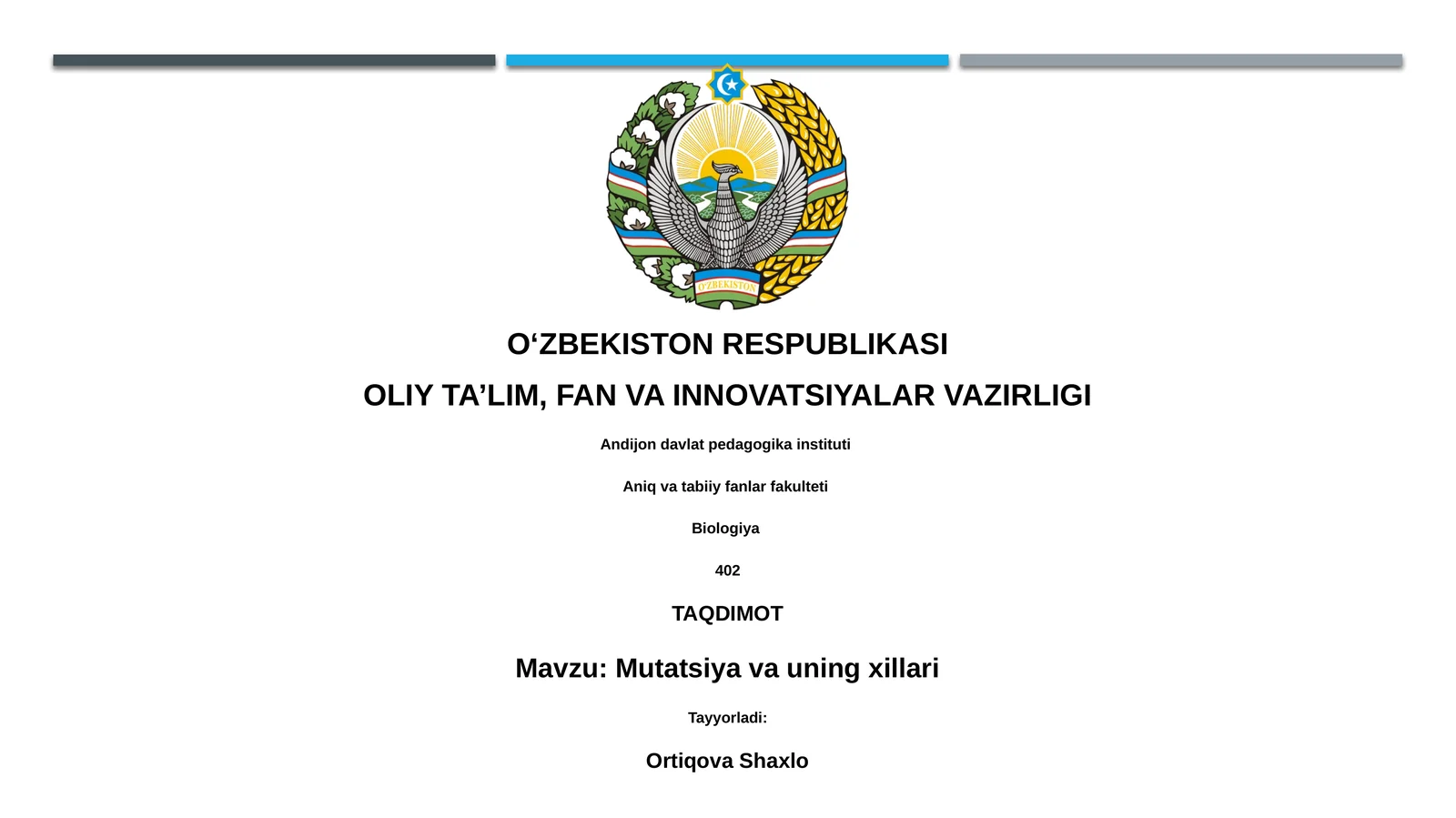 O'ZBEKISTON

O‘ZBEKISTON RESPUBLIKASI

OLIY TA’LIM, FAN VA INNOVATSIYALAR VAZIRLIGI

Andijon davlat pedagogika instituti

Aniq va tabiiy fanlar fakulteti

Biologiya

402

TAQDIMOT

Mavzu: Mutatsiya va uning xillari

Tayyorladi:

Ortiqova Shaxlo